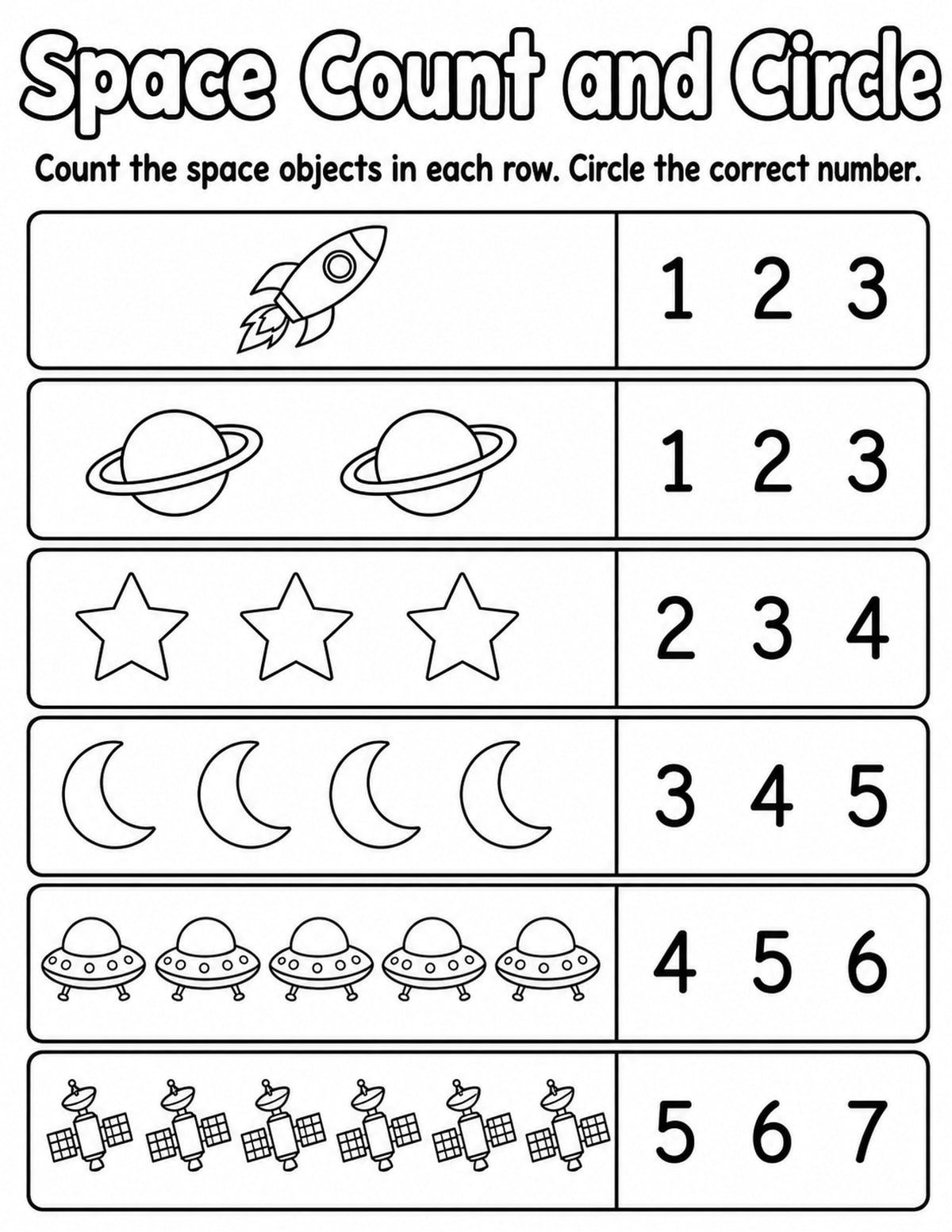 Space Count and Circle

Count the space objects in each row. Circle the correct number.

1 2 3

1 2 3

2 3 4

3 4 5

4 5 6

5 6 7